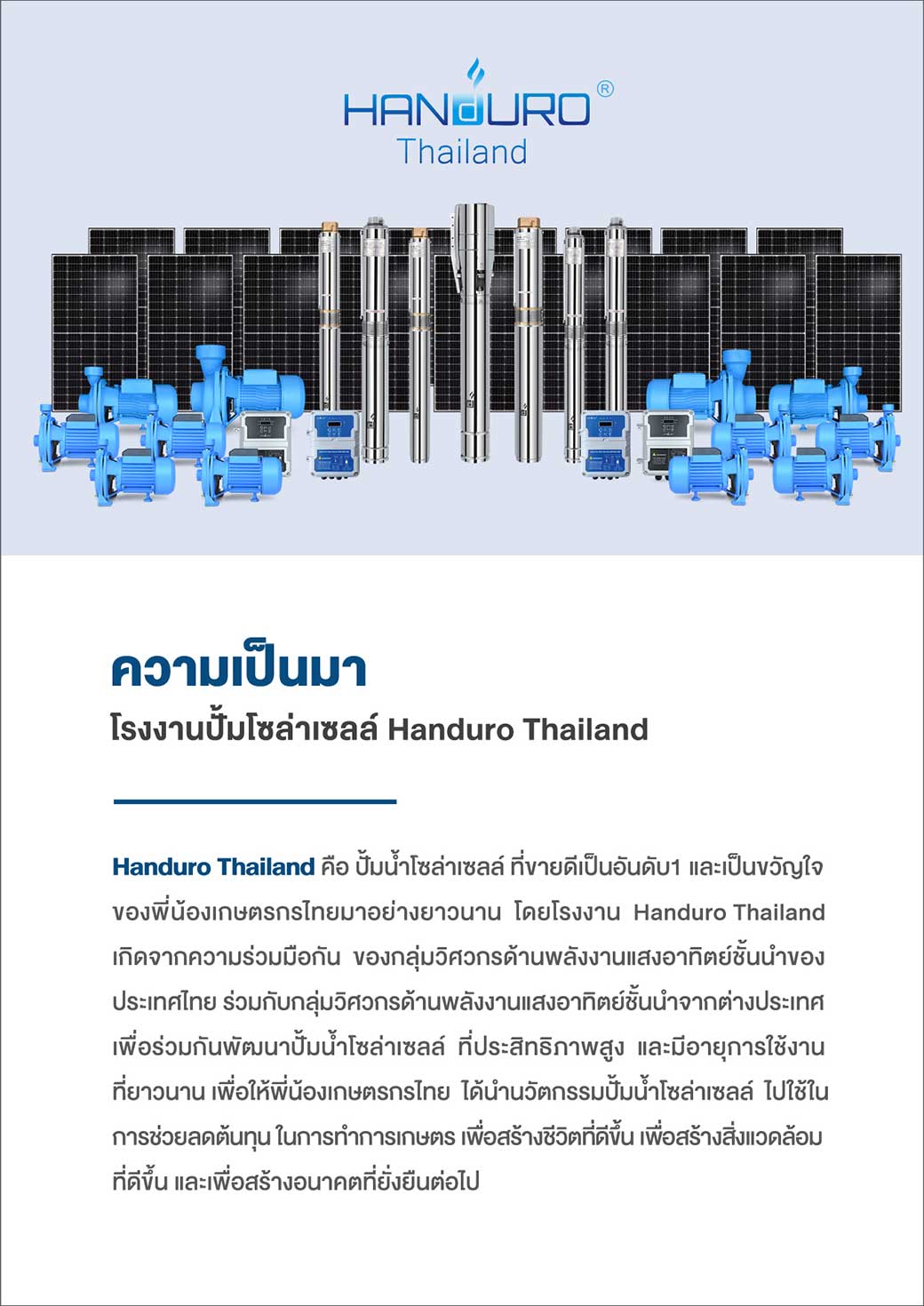 HANDURO®
Thailand

ความเป็นมา
โรงงานปั๊มโซล่าเซลล์ Handuro Thailand

Handuro Thailand คือ ปั๊มน้ำโซล่าเซลล์ ที่ขายดีเป็นอันดับ1 และเป็นขวัญใจของพี่น้องเกษตรกรไทยมาอย่างยาวนาน โดยโรงงาน Handuro Thailand เกิดจากความร่วมมือกัน ของกลุ่มวิศวกรด้านพลังงานแสงอาทิตย์ชั้นนำของประเทศไทย ร่วมกับกลุ่มวิศวกรด้านพลังงานแสงอาทิตย์ชั้นนำจากต่างประเทศ เพื่อร่วมกันพัฒนาปั๊มน้ำโซล่าเซลล์ ที่ประสิทธิภาพสูง และมีอายุการใช้งานที่ยาวนาน เพื่อให้พี่น้องเกษตรกรไทย ได้นำนวัตกรรมปั๊มน้ำโซล่าเซลล์ ไปใช้ในการช่วยลดต้นทุน ในการทำการเกษตร เพื่อสร้างชีวิตที่ดีขึ้น เพื่อสร้างสิ่งแวดล้อมที่ดีขึ้น และเพื่อสร้างอนาคตที่ยั่งยืนต่อไป